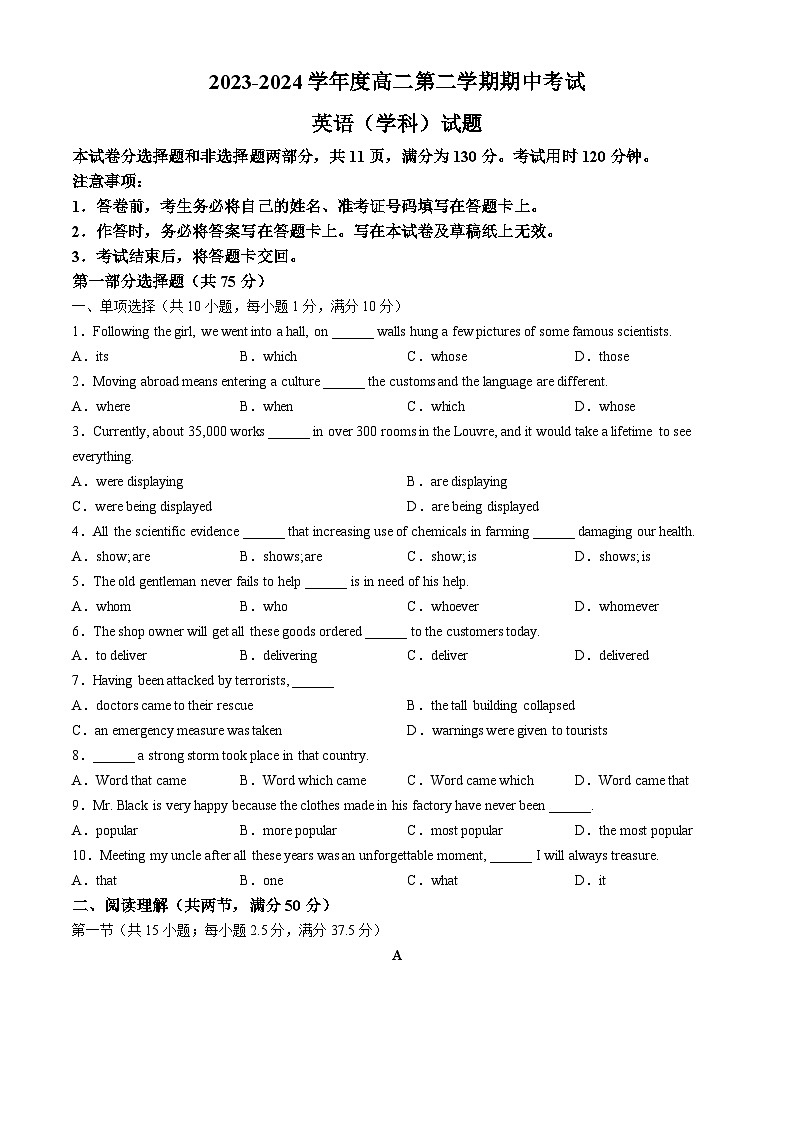 2023-2024 学年度高二第二学期期中考试

英语（学科）试题

本试卷分选择题和非选择题两部分，共 11 页，满分为 130 分。考试用时 120 分钟。

注意事项：

1．答卷前，考生务必将自己的姓名、准考证号码填写在答题卡上。

2．作答时，务必将答案写在答题卡上。写在本试卷及草稿纸上无效。

3．考试结束后，将答题卡交回。

第一部分选择题（共 75 分）

一、单项选择（共 10 小题，每小题 1 分，满分 10 分）

1．Following the girl, we went into a hall, on ______ walls hung a few pictures of some famous scientists.

A．its　B．which　C．whose　D．those

2．Moving abroad means entering a culture ______ the customs and the language are different.

A．where　B．when　C．which　D．whose

3．Currently, about 35,000 works ______ in over 300 rooms in the Louvre, and it would take a lifetime to see everything.

A．were displaying　B．are displaying

C．were being displayed　D．are being displayed

4．All the scientific evidence ______ that increasing use of chemicals in farming ______ damaging our health.

A．show; are　B．shows; are　C．show; is　D．shows; is

5．The old gentleman never fails to help ______ is in need of his help.

A．whom　B．who　C．whoever　D．whomever

6．The shop owner will get all these goods ordered ______ to the customers today.

A．to deliver　B．delivering　C．deliver　D．delivered

7．Having been attacked by terrorists, ______

A．doctors came to their rescue　B．the tall building collapsed

C．an emergency measure was taken　D．warnings were given to tourists

8．______ a strong storm took place in that country.

A．Word that came　B．Word which came　C．Word came which　D．Word came that

9．Mr. Black is very happy because the clothes made in his factory have never been ______.

A．popular　B．more popular　C．most popular　D．the most popular

10．Meeting my uncle after all these years was an unforgettable moment, ______ I will always treasure.

A．that　B．one　C．what　D．it

二、阅读理解（共两节，满分 50 分）

第一节（共 15 小题；每小题 2.5 分，满分 37.5 分）

A